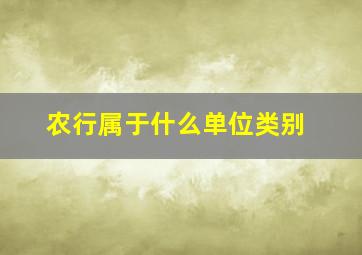 农行属于什么单位类别